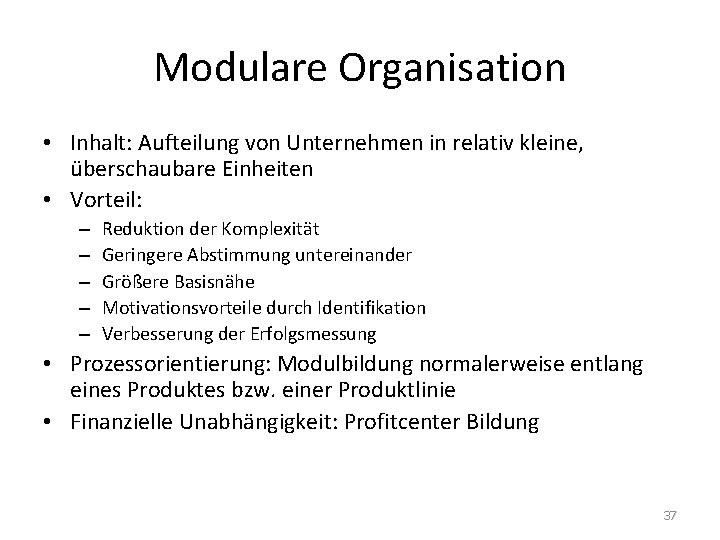 Modulare Organisation

• Inhalt: Aufteilung von Unternehmen in relativ kleine, überschaubare Einheiten

• Vorteil:
– Reduktion der Komplexität
– Geringere Abstimmung untereinander
– Größere Basisnähe
– Motivationsvorteile durch Identifikation
– Verbesserung der Erfolgsmessung

• Prozessorientierung: Modulbildung normalerweise entlang eines Produktes bzw. einer Produktlinie

• Finanzielle Unabhängigkeit: Profitcenter Bildung

37